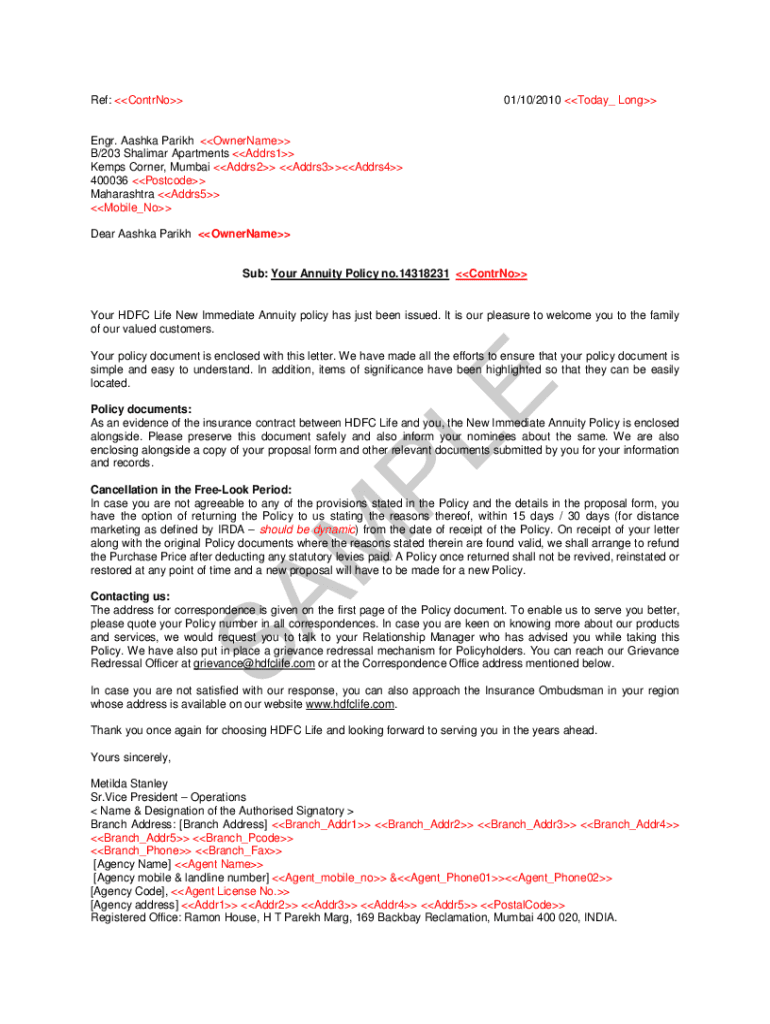 Ref: <<ContrNo>>

01/10/2010 <<Today_ Long>>

Engr. Aashka Parikh <<OwnerName>>
B/203 Shalimar Apartments <<Addrs1>>
Kemps Corner, Mumbai <<Addrs2>> <<Addrs3>><<Addrs4>>
400036 <<Postcode>>
Maharashtra <<Addrs5>>
<<Mobile_No>>

Dear Aashka Parikh <<OwnerName>>

Sub: Your Annuity Policy no.14318231 <<ContrNo>>

Your HDFC Life New Immediate Annuity policy has just been issued. It is our pleasure to welcome you to the family of our valued customers.

Your policy document is enclosed with this letter. We have made all the efforts to ensure that your policy document is simple and easy to understand. In addition, items of significance have been highlighted so that they can be easily located.

Policy documents:
As an evidence of the insurance contract between HDFC Life and you, the New Immediate Annuity Policy is enclosed alongside. Please preserve this document safely and also inform your nominees about the same. We are also enclosing alongside a copy of your proposal form and other relevant documents submitted by you for your information and records.

Cancellation in the Free-Look Period:
In case you are not agreeable to any of the provisions stated in the Policy and the details in the proposal form, you have the option of returning the Policy to us stating the reasons thereof, within 15 days / 30 days (for distance marketing as defined by IRDA – should be dynamic) from the date of receipt of the Policy. On receipt of your letter along with the original Policy documents where the reasons stated therein are found valid, we shall arrange to refund the Purchase Price after deducting any statutory levies paid. A Policy once returned shall not be revived, reinstated or restored at any point of time and a new proposal will have to be made for a new Policy.

Contacting us:
The address for correspondence is given on the first page of the Policy document. To enable us to serve you better, please quote your Policy number in all correspondences. In case you are keen on knowing more about our products and services, we would request you to talk to your Relationship Manager who has advised you while taking this Policy. We have also put in place a grievance redressal mechanism for Policyholders. You can reach our Grievance Redressal Officer at grievance@hdfclife.com or at the Correspondence Office address mentioned below.

In case you are not satisfied with our response, you can also approach the Insurance Ombudsman in your region whose address is available on our website www.hdfclife.com.

Thank you once again for choosing HDFC Life and looking forward to serving you in the years ahead.

Yours sincerely,

Metilda Stanley
Sr.Vice President – Operations
< Name & Designation of the Authorised Signatory >
Branch Address: [Branch Address] <<Branch_Addr1>> <<Branch_Addr2>> <<Branch_Addr3>> <<Branch_Addr4>> <<Branch_Addr5>> <<Branch_Pcode>>
<<Branch_Phone>> <<Branch_Fax>>
[Agency Name] <<Agent Name>>
[Agency mobile & landline number] <<Agent_mobile_no>> &<<Agent_Phone01>><<Agent_Phone02>>
[Agency Code], <<Agent License No.>>
[Agency address] <<Addr1>> <<Addr2>> <<Addr3>> <<Addr4>> <<Addr5>> <<PostalCode>>
Registered Office: Ramon House, H T Parekh Marg, 169 Backbay Reclamation, Mumbai 400 020, INDIA.

SAMPLE